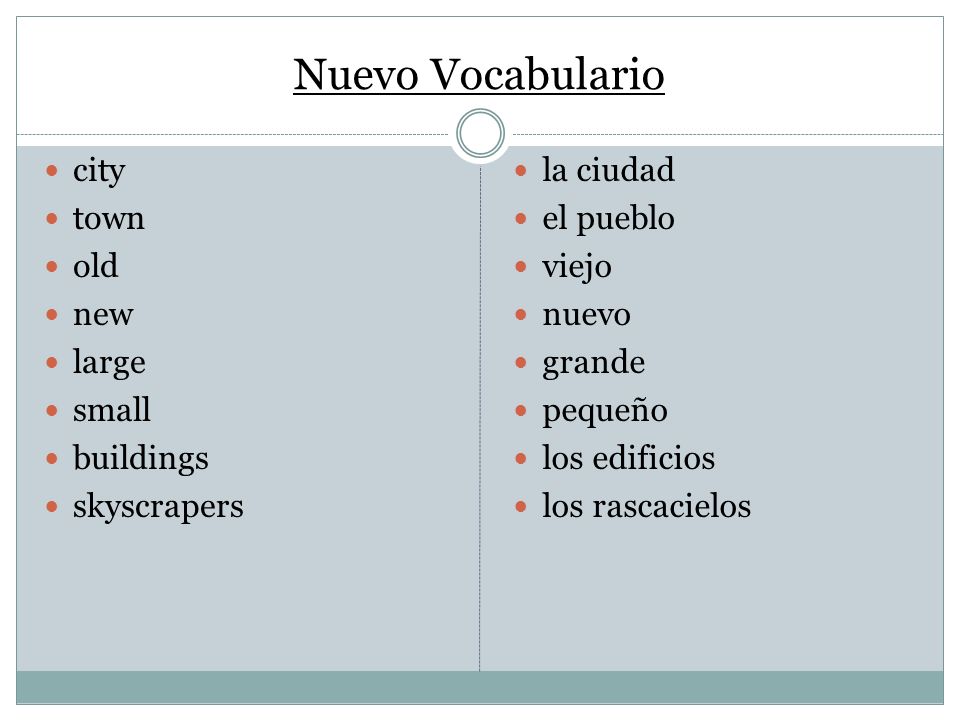 Nuevo Vocabulario

- city
- town
- old
- new
- large
- small
- buildings
- skyscrapers

- la ciudad
- el pueblo
- viejo
- nuevo
- grande
- pequeño
- los edificios
- los rascacielos